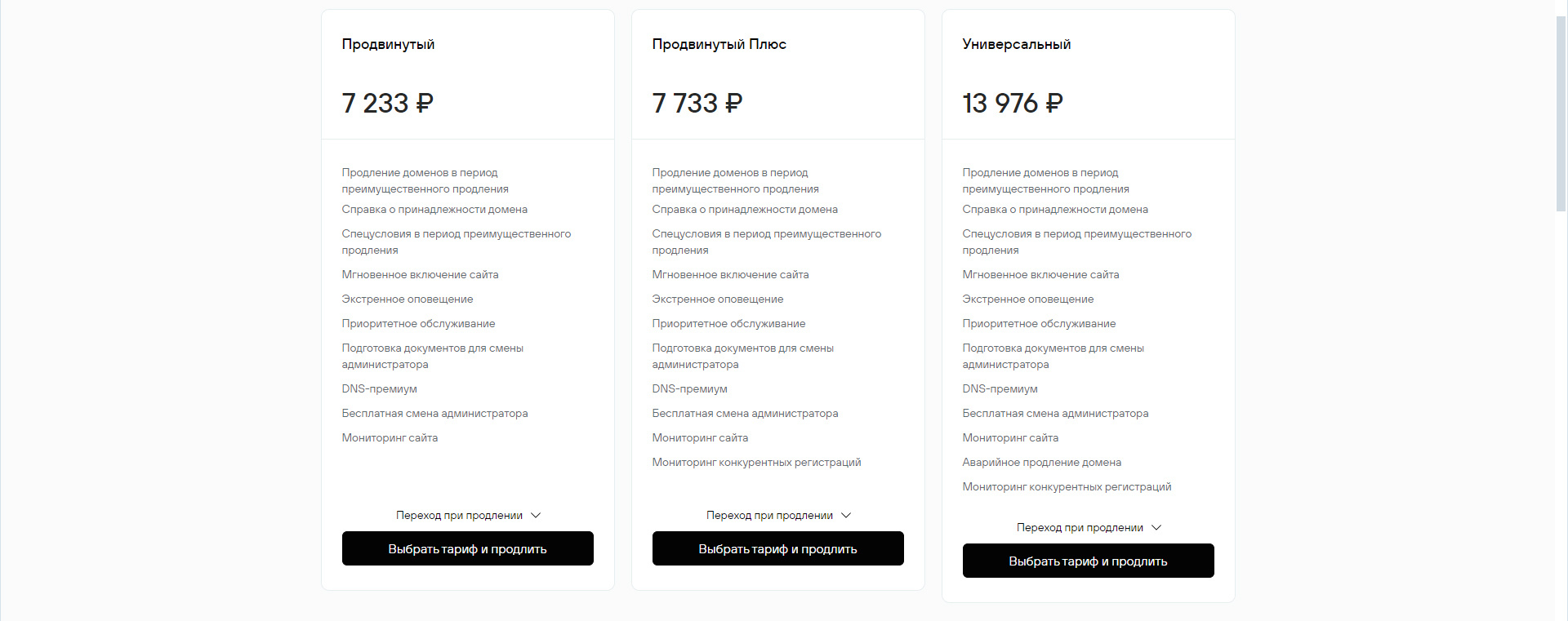 Продвинутый

7 233 ₽

Продление доменов в период преимущественного продления
Справка о принадлежности домена
Спецусловия в период преимущественного продления
Мгновенное включение сайта
Экстренное оповещение
Приоритетное обслуживание
Подготовка документов для смены администратора
DNS-премиум
Бесплатная смена администратора
Мониторинг сайта

Переход при продлении

Выбрать тариф и продлить

Продвинутый Плюс

7 733 ₽

Продление доменов в период преимущественного продления
Справка о принадлежности домена
Спецусловия в период преимущественного продления
Мгновенное включение сайта
Экстренное оповещение
Приоритетное обслуживание
Подготовка документов для смены администратора
DNS-премиум
Бесплатная смена администратора
Мониторинг сайта
Мониторинг конкурентных регистраций

Переход при продлении

Выбрать тариф и продлить

Универсальный

13 976 ₽

Продление доменов в период преимущественного продления
Справка о принадлежности домена
Спецусловия в период преимущественного продления
Мгновенное включение сайта
Экстренное оповещение
Приоритетное обслуживание
Подготовка документов для смены администратора
DNS-премиум
Бесплатная смена администратора
Мониторинг сайта
Аварийное продление домена
Мониторинг конкурентных регистраций

Переход при продлении

Выбрать тариф и продлить